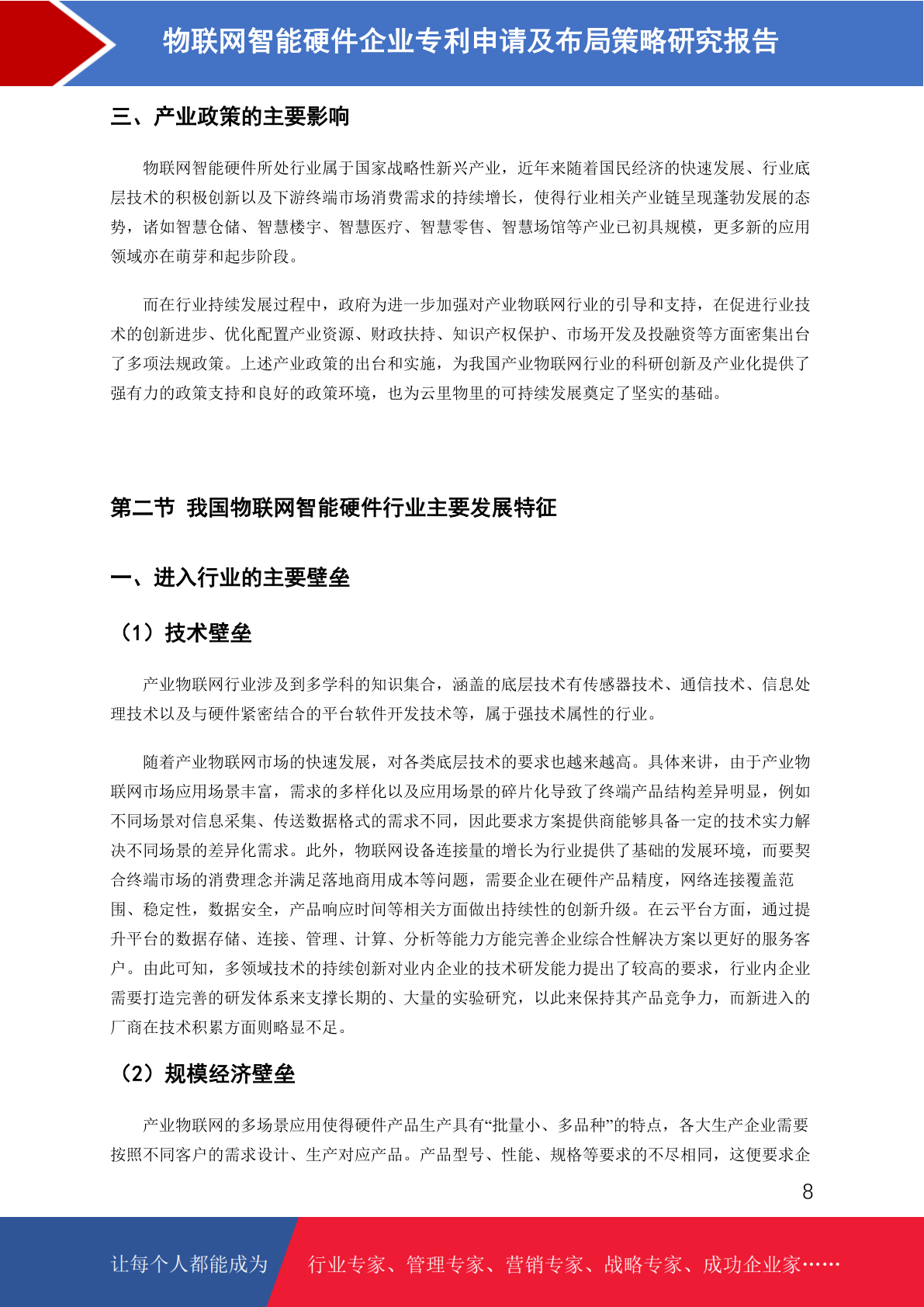 物联网智能硬件企业专利申请及布局策略研究报告

三、产业政策的主要影响

物联网智能硬件所处行业属于国家战略性新兴产业，近年来随着国民经济的快速发展、行业底层技术的积极创新以及下游终端市场消费需求的持续增长，使得行业相关产业链呈现蓬勃发展的态势，诸如智慧仓储、智慧楼宇、智慧医疗、智慧零售、智慧场馆等产业已初具规模，更多新的应用领域亦在萌芽和起步阶段。

而在行业持续发展过程中，政府为进一步加强对产业物联网行业的引导和支持，在促进行业技术的创新进步、优化配置产业资源、财政扶持、知识产权保护、市场开发及投融资等方面密集出台了多项法规政策。上述产业政策的出台和实施，为我国产业物联网行业的科研创新及产业化提供了强有力的政策支持和良好的政策环境，也为云里物里的可持续发展奠定了坚实的基础。

第二节 我国物联网智能硬件行业主要发展特征

一、进入行业的主要壁垒

（1）技术壁垒

产业物联网行业涉及到多学科的知识集合，涵盖的底层技术有传感器技术、通信技术、信息处理技术以及与硬件紧密结合的平台软件开发技术等，属于强技术属性的行业。

随着产业物联网市场的快速发展，对各类底层技术的要求也越来越高。具体来讲，由于产业物联网市场应用场景丰富，需求的多样化以及应用场景的碎片化导致了终端产品结构差异明显，例如不同场景对信息采集、传送数据格式的需求不同，因此要求方案提供商能够具备一定的技术实力解决不同场景的差异化需求。此外，物联网设备连接量的增长为行业提供了基础的发展环境，而要契合终端市场的消费理念并满足落地商用成本等问题，需要企业在硬件产品精度，网络连接覆盖范围、稳定性，数据安全，产品响应时间等相关方面做出持续性的创新升级。在云平台方面，通过提升平台的数据存储、连接、管理、计算、分析等能力方能完善企业综合性解决方案以更好的服务客户。由此可知，多领域技术的持续创新对业内企业的技术研发能力提出了较高的要求，行业内企业需要打造完善的研发体系来支撑长期的、大量的实验研究，以此来保持其产品竞争力，而新进入的厂商在技术积累方面则略显不足。

（2）规模经济壁垒

产业物联网的多场景应用使得硬件产品生产具有“批量小、多品种”的特点，各大生产企业需要按照不同客户的需求设计、生产对应产品。产品型号、性能、规格等要求的不尽相同，这便要求企

8

让每个人都能成为 行业专家、管理专家、营销专家、战略专家、成功企业家……